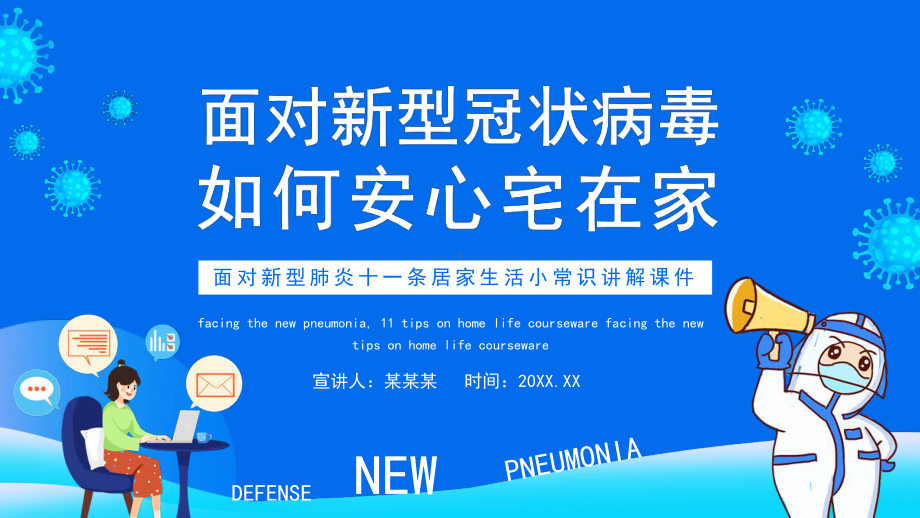 面对新型冠状病毒
如何安心宅在家

面对新型肺炎十一条居家生活小常识讲解课件

facing the new pneumonia, 11 tips on home life courseware facing the new tips on home life courseware

宣讲人：某某某　时间：20XX.XX

DEFENSE NEW PNEUMONIA